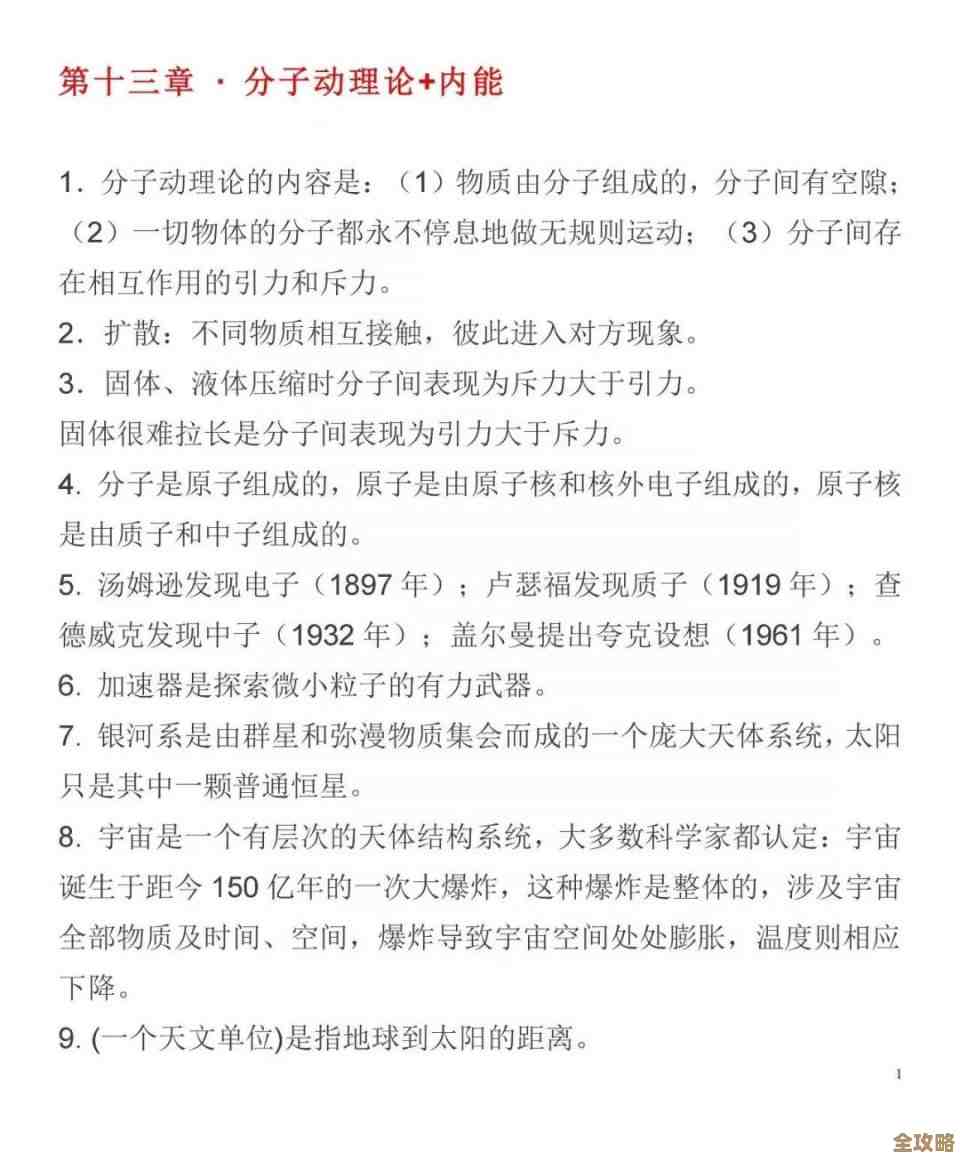 第十三章 · 分子动理论+内能

1. 分子动理论的内容是：（1）物质由分子组成的，分子间有空隙；（2）一切物体的分子都永不停息地做无规则运动；（3）分子间存在相互作用的引力和斥力。

2. 扩散：不同物质相互接触，彼此进入对方现象。

3. 固体、液体压缩时分子间表现为斥力大于引力。
固体很难拉长是分子间表现为引力大于斥力。

4. 分子是原子组成的，原子是由原子核和核外电子组成的，原子核是由质子和中子组成的。

5. 汤姆逊发现电子（1897 年）；卢瑟福发现质子（1919 年）；查德威克发现中子（1932 年）；盖尔曼提出夸克设想（1961 年）。

6. 加速器是探索微小粒子的有力武器。

7. 银河系是由群星和弥漫物质集会而成的一个庞大天体系统，太阳只是其中一颗普通恒星。

8. 宇宙是一个有层次的天体结构系统，大多数科学家都认定：宇宙诞生于距今 150 亿年的一次大爆炸，这种爆炸是整体的，涉及宇宙全部物质及时间、空间，爆炸导致宇宙空间处处膨胀，温度则相应下降。

9. (一个天文单位)是指地球到太阳的距离。

1

全攻略